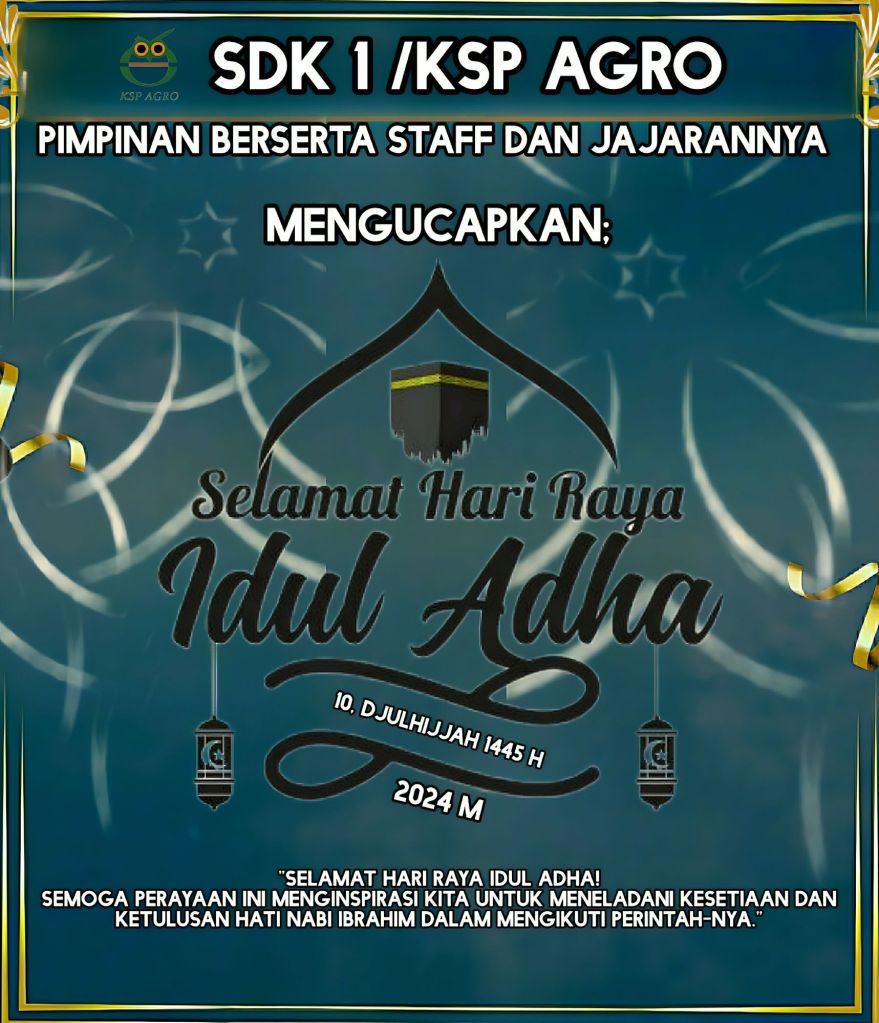 KSP AGRO

SDK 1 /KSP AGRO

PIMPINAN BERSERTA STAFF DAN JAJARANNYA

MENGUCAPKAN;

Selamat Hari Raya

Idul Adha

10. DJULHIJJAH 1445 H

2024 M

"SELAMAT HARI RAYA IDUL ADHA! SEMOGA PERAYAAN INI MENGINSPIRASI KITA UNTUK MENELADANI KESETIAAN DAN KETULUSAN HATI NABI IBRAHIM DALAM MENGIKUTI PERINTAH-NYA."